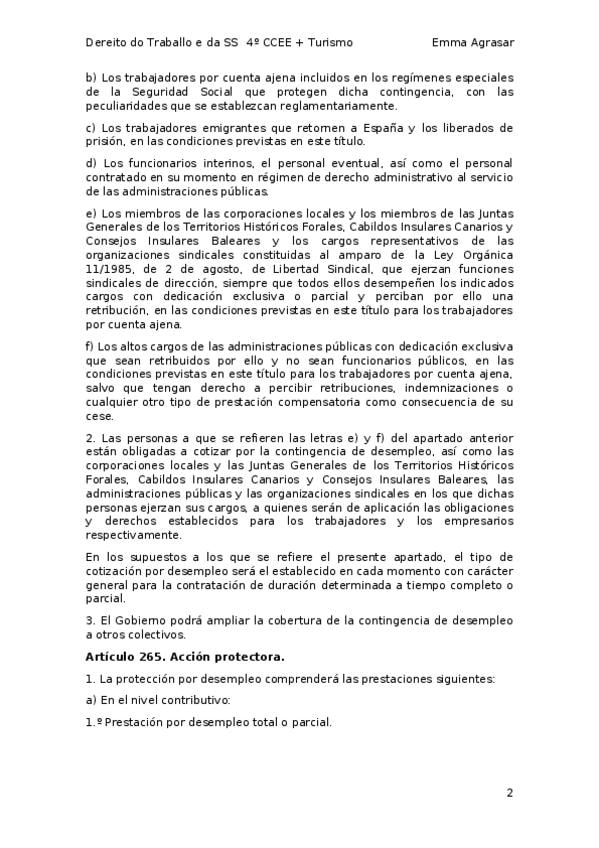 Dereito do Traballo e da SS 4º CCEE + Turismo Emma Agrasar

b) Los trabajadores por cuenta ajena incluidos en los regímenes especiales de la Seguridad Social que protegen dicha contingencia, con las peculiaridades que se establezcan reglamentariamente.

c) Los trabajadores emigrantes que retornen a España y los liberados de prisión, en las condiciones previstas en este título.

d) Los funcionarios interinos, el personal eventual, así como el personal contratado en su momento en régimen de derecho administrativo al servicio de las administraciones públicas.

e) Los miembros de las corporaciones locales y los miembros de las Juntas Generales de los Territorios Históricos Forales, Cabildos Insulares Canarios y Consejos Insulares Baleares y los cargos representativos de las organizaciones sindicales constituidas al amparo de la Ley Orgánica 11/1985, de 2 de agosto, de Libertad Sindical, que ejerzan funciones sindicales de dirección, siempre que todos ellos desempeñen los indicados cargos con dedicación exclusiva o parcial y perciban por ello una retribución, en las condiciones previstas en este título para los trabajadores por cuenta ajena.

f) Los altos cargos de las administraciones públicas con dedicación exclusiva que sean retribuidos por ello y no sean funcionarios públicos, en las condiciones previstas en este título para los trabajadores por cuenta ajena, salvo que tengan derecho a percibir retribuciones, indemnizaciones o cualquier otro tipo de prestación compensatoria como consecuencia de su cese.

2. Las personas a que se refieren las letras e) y f) del apartado anterior están obligadas a cotizar por la contingencia de desempleo, así como las corporaciones locales y las Juntas Generales de los Territorios Históricos Forales, Cabildos Insulares Canarios y Consejos Insulares Baleares, las administraciones públicas y las organizaciones sindicales en los que dichas personas ejerzan sus cargos, a quienes serán de aplicación las obligaciones y derechos establecidos para los trabajadores y los empresarios respectivamente.

En los supuestos a los que se refiere el presente apartado, el tipo de cotización por desempleo será el establecido en cada momento con carácter general para la contratación de duración determinada a tiempo completo o parcial.

3. El Gobierno podrá ampliar la cobertura de la contingencia de desempleo a otros colectivos.

Artículo 265. Acción protectora.

1. La protección por desempleo comprenderá las prestaciones siguientes:

a) En el nivel contributivo:

1.º Prestación por desempleo total o parcial.

2